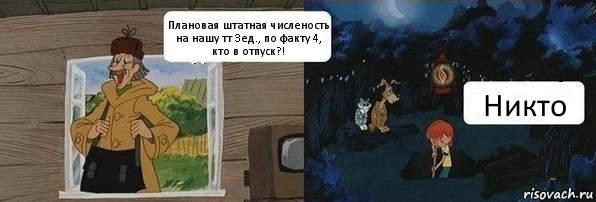 Плановая штатная численость на нашу тт 3ед., по факту 4, кто в отпуск?!

Никто

risovach.ru